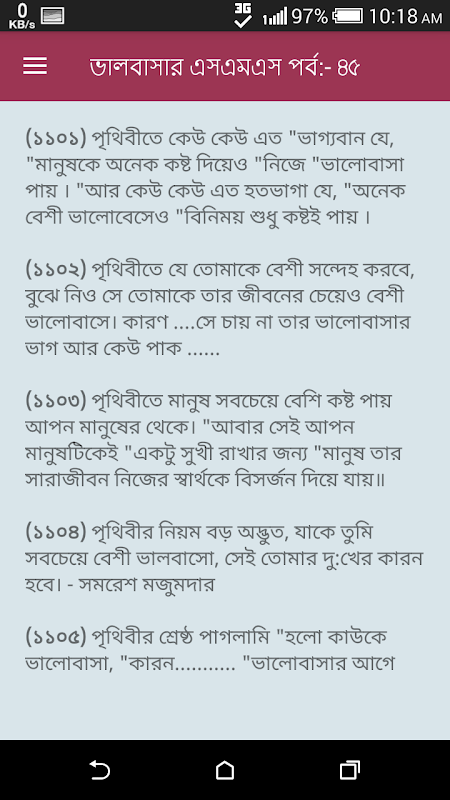 0 KB/s 3G 97% 10:18 AM

ভালবাসার এসএমএস পর্ব:- ৪৫

(১১০১) পৃথিবীতে কেউ কেউ এত "ভাগ্যবান যে, "মানুষকে অনেক কষ্ট দিয়েও "নিজে "ভালোবাসা পায় । "আর কেউ কেউ এত হতভাগা যে, "অনেক বেশী ভালোবেসেও "বিনিময় শুধু কষ্টই পায় ।

(১১০২) পৃথিবীতে যে তোমাকে বেশী সন্দেহ করবে, বুঝে নিও সে তোমাকে তার জীবনের চেয়েও বেশী ভালোবাসে। কারণ ....সে চায় না তার ভালোবাসার ভাগ আর কেউ পাক ......

(১১০৩) পৃথিবীতে মানুষ সবচেয়ে বেশি কষ্ট পায় আপন মানুষের থেকে। "আবার সেই আপন মানুষটিকেই "একটু সুখী রাখার জন্য "মানুষ তার সারাজীবন নিজের স্বার্থকে বিসর্জন দিয়ে যায়॥

(১১০৪) পৃথিবীর নিয়ম বড় অদ্ভুত, যাকে তুমি সবচেয়ে বেশী ভালবাসো, সেই তোমার দু:খের কারন হবে। - সমরেশ মজুমদার

(১১০৫) পৃথিবীর শ্রেষ্ঠ পাগলামি "হলো কাউকে ভালোবাসা, "কারন........... "ভালোবাসার আগে